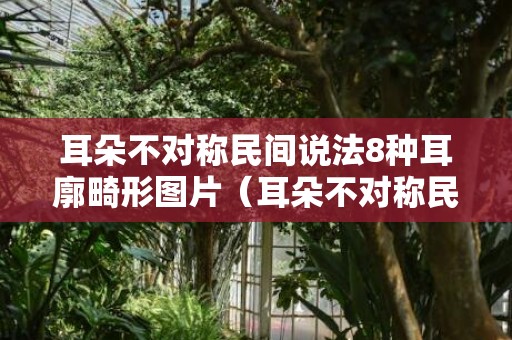 耳朵不对称民间说法8种耳廓畸形图片（耳朵不对称民